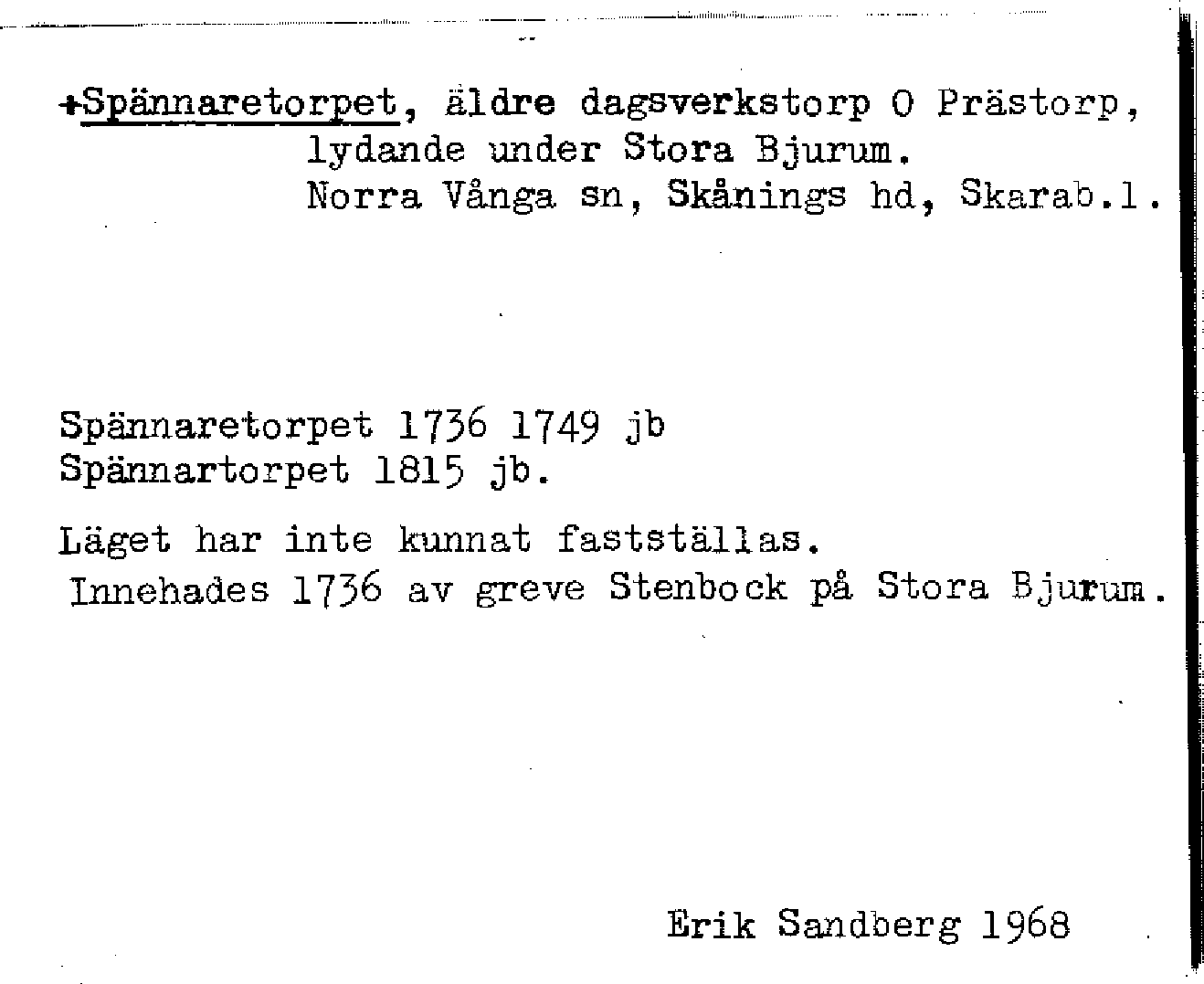 +Spännaretorpet, äldre dagsverkstorp O Prästorp, lydande under Stora Bjurum. Norra Vånga sn, Skånings hd, Skarab.l.

Spännaretorpet 1736 1749 jb
Spännartorpet 1815 jb.

Läget har inte kunnat fastställas.
Innehades 1736 av greve Stenbock på Stora Bjurum.

Erik Sandberg 1968